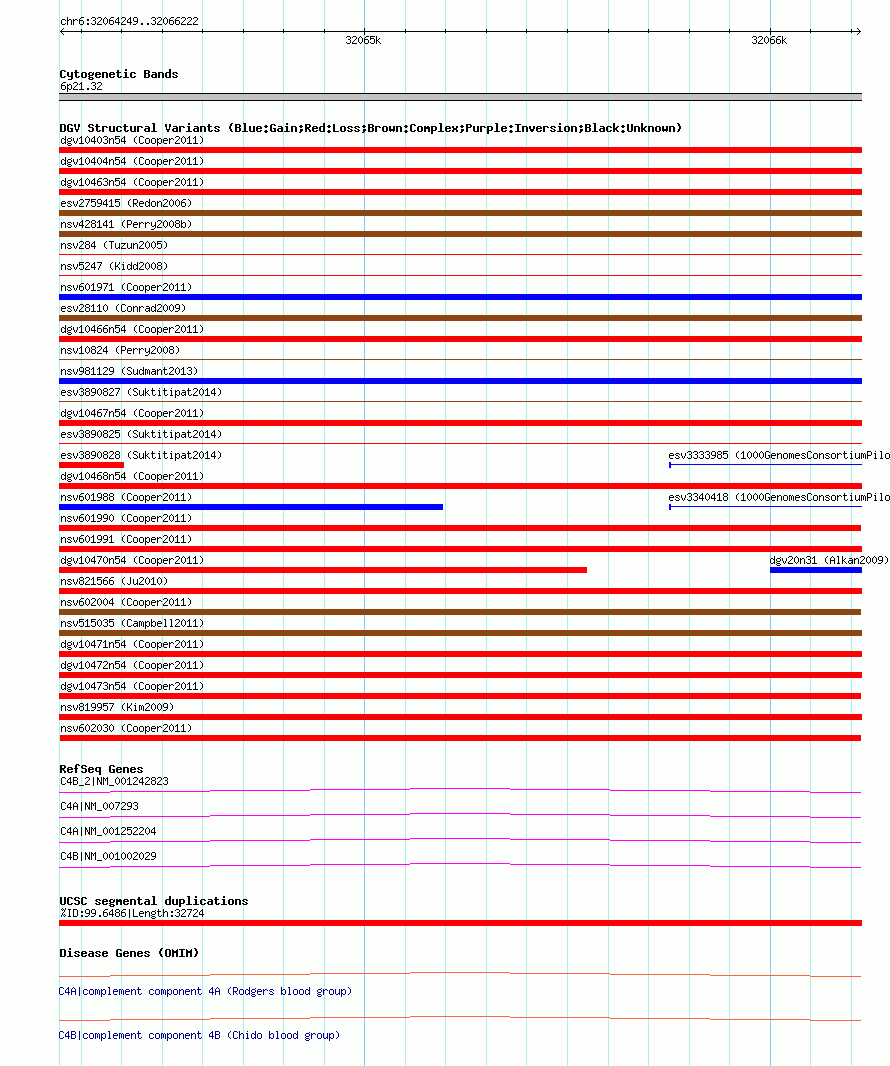 chr6:32064249..32066222

32065k

32066k

Cytogenetic Bands
6p21.32

DGV Structural Variants (Blue:Gain;Red:Loss;Brown:Complex;Purple:Inversion;Black:Unknown)
dgv10403n54 (Cooper2011)
dgv10404n54 (Cooper2011)
dgv10463n54 (Cooper2011)
esv2759415 (Redon2006)
nsv428141 (Perry2008b)
nsv284 (Tuzun2005)
nsv5247 (Kidd2008)
nsv601971 (Cooper2011)
esv28110 (Conrad2009)
dgv10466n54 (Cooper2011)
nsv10824 (Perry2008)
nsv981129 (Sudmant2013)
esv3890827 (Suktitipat2014)
dgv10467n54 (Cooper2011)
esv3890825 (Suktitipat2014)
esv3890828 (Suktitipat2014)
esv3333985 (1000GenomesConsortiumPilo
dgv10468n54 (Cooper2011)
nsv601988 (Cooper2011)
esv3340418 (1000GenomesConsortiumPilo
nsv601990 (Cooper2011)
nsv601991 (Cooper2011)
dgv10470n54 (Cooper2011)
dgv20n31 (Alkan2009)
nsv821566 (Ju2010)
nsv602004 (Cooper2011)
nsv515035 (Campbell2011)
dgv10471n54 (Cooper2011)
dgv10472n54 (Cooper2011)
dgv10473n54 (Cooper2011)
nsv819957 (Kim2009)
nsv602030 (Cooper2011)

RefSeq Genes
C4B_2|NM_001242823
C4A|NM_007293
C4A|NM_001252204
C4B|NM_001002029

UCSC segmental duplications
%ID:99.6486|Length:32724

Disease Genes (OMIM)

C4A|complement component 4A (Rodgers blood group)

C4B|complement component 4B (Chido blood group)